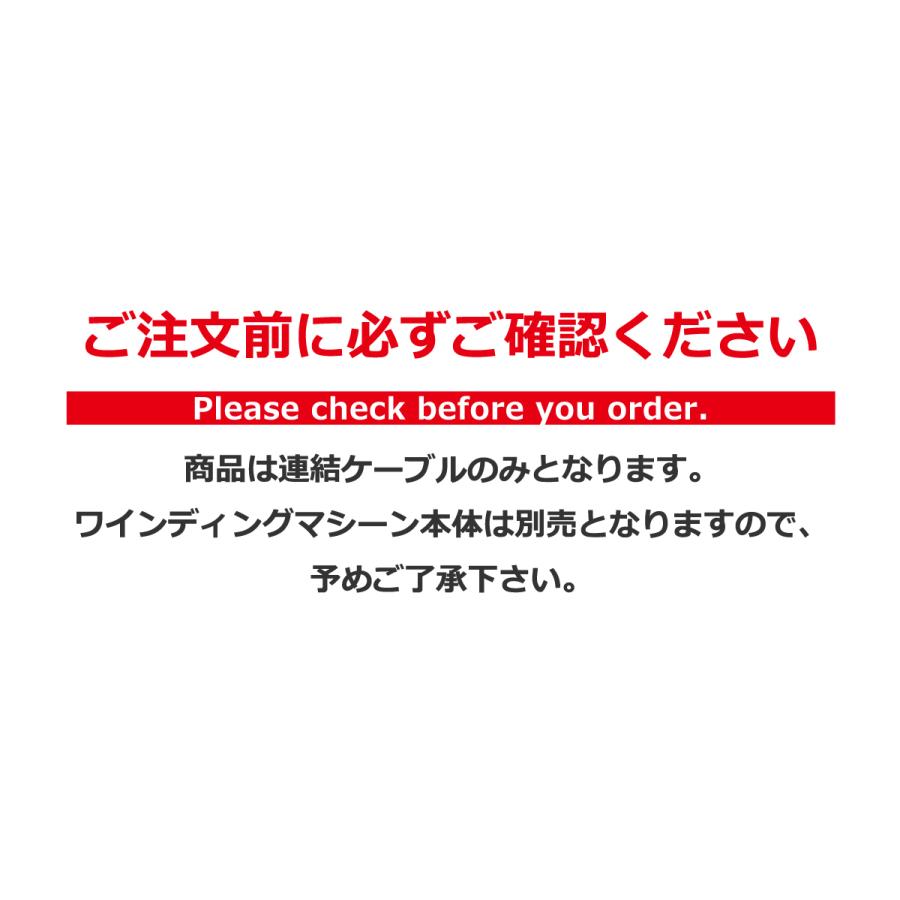 ご注文前に必ずご確認ください

Please check before you order.

商品は連結ケーブルのみとなります。
ワインディングマシーン本体は別売となりますので、
予めご了承下さい。